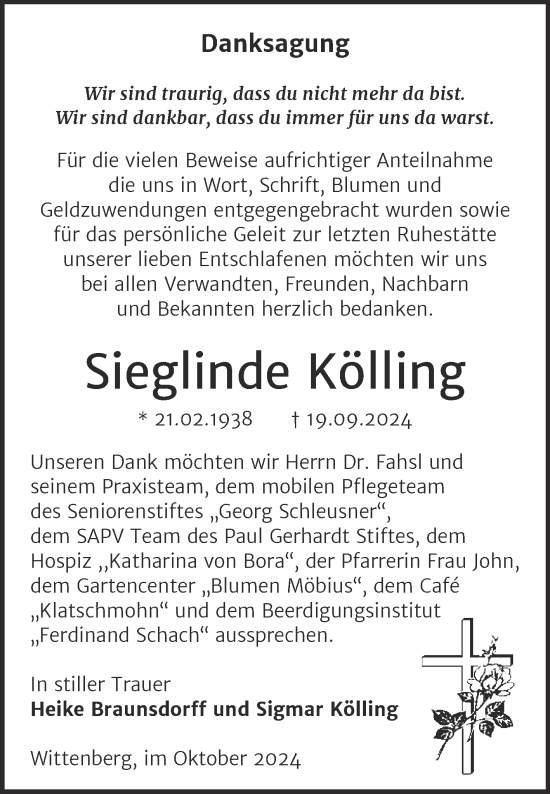 Danksagung

Wir sind traurig, dass du nicht mehr da bist.
Wir sind dankbar, dass du immer für uns da warst.

Für die vielen Beweise aufrichtiger Anteilnahme die uns in Wort, Schrift, Blumen und Geldzuwendungen entgegengebracht wurden sowie für das persönliche Geleit zur letzten Ruhestätte unserer lieben Entschlafenen möchten wir uns bei allen Verwandten, Freunden, Nachbarn und Bekannten herzlich bedanken.

Sieglinde Kölling

* 21.02.1938 † 19.09.2024

Unseren Dank möchten wir Herrn Dr. Fahsl und seinem Praxisteam, dem mobilen Pflegeteam des Seniorenstiftes „Georg Schleusner“, dem SAPV Team des Paul Gerhardt Stiftes, dem Hospiz ,,Katharina von Bora“, der Pfarrerin Frau John, dem Gartencenter „Blumen Möbius“, dem Café „Klatschmohn“ und dem Beerdigungsinstitut „Ferdinand Schach“ aussprechen.

In stiller Trauer
Heike Braunsdorff und Sigmar Kölling

Wittenberg, im Oktober 2024